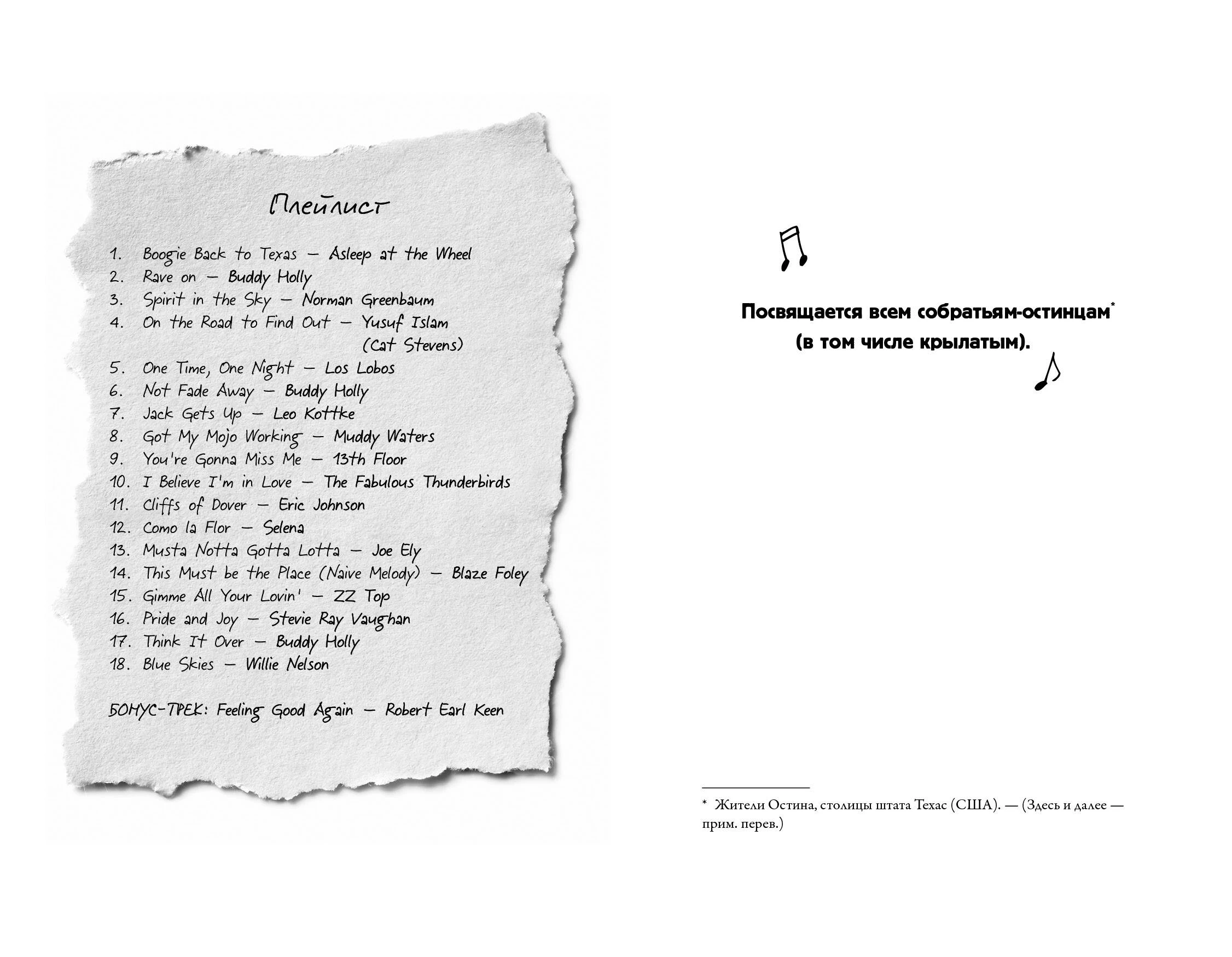 Плейлист

1. Boogie Back to Texas — Asleep at the Wheel
2. Rave on — Buddy Holly
3. Spirit in the Sky — Norman Greenbaum
4. On the Road to Find Out — Yusuf Islam (Cat Stevens)
5. One Time, One Night — Los Lobos
6. Not Fade Away — Buddy Holly
7. Jack Gets Up — Leo Kottke
8. Got My Mojo Working — Muddy Waters
9. You're Gonna Miss Me — 13th Floor
10. I Believe I'm in Love — The Fabulous Thunderbirds
11. Cliffs of Dover — Eric Johnson
12. Como la Flor — Selena
13. Musta Notta Gotta Lotta — Joe Ely
14. This Must be the Place (Naive Melody) — Blaze Foley
15. Gimme All Your Lovin' — ZZ Top
16. Pride and Joy — Stevie Ray Vaughan
17. Think It Over — Buddy Holly
18. Blue Skies — Willie Nelson

БОНУС-ТРЕК: Feeling Good Again — Robert Earl Keen

Посвящается всем собратьям-остинцам$^{*}$
(в том числе крылатым).

* Жители Остина, столицы штата Техас (США). — (Здесь и далее — прим. перев.)